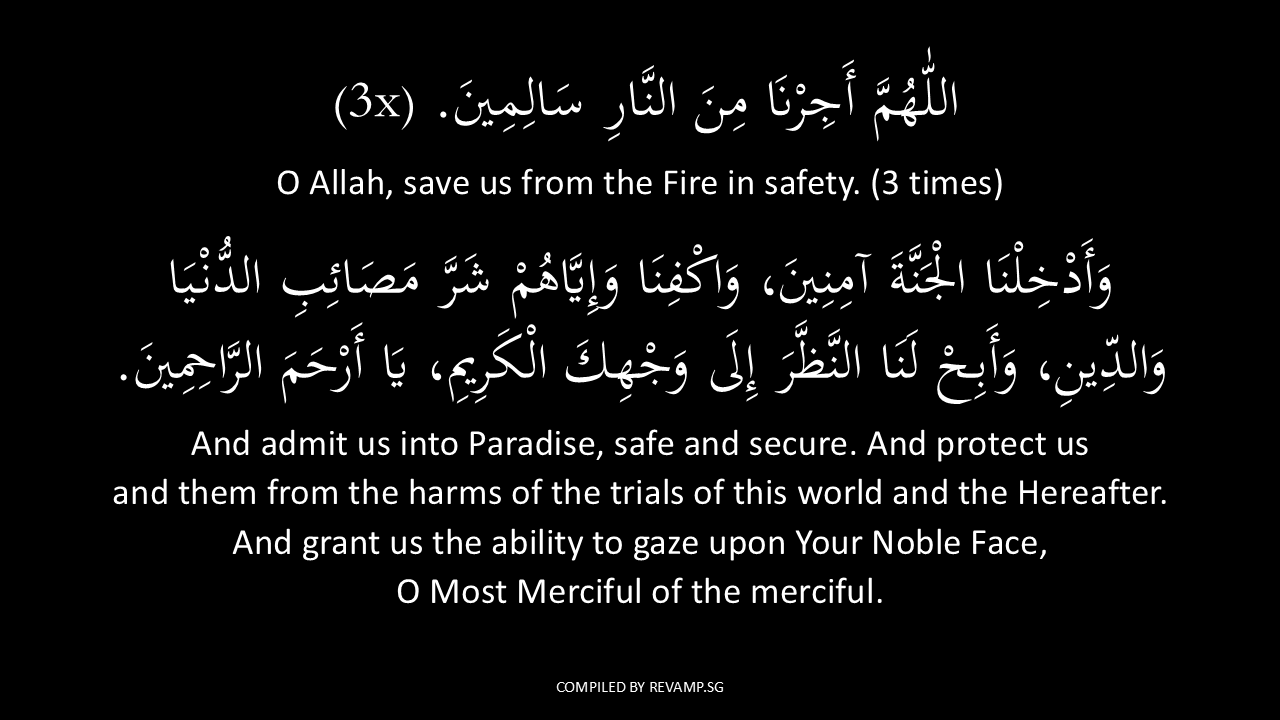 اللّٰهُمَّ أَجِرْنَا مِنَ النَّارِ سَالِمِينَ. (3x)

O Allah, save us from the Fire in safety. (3 times)

وَأَدْخِلْنَا الْجَنَّةَ آمِنِينَ، وَاكْفِنَا وَإِيَّاهُمْ شَرَّ مَصَائِبِ الدُّنْيَا وَالدِّينِ، وَأَبِحْ لَنَا النَّظَرَ إِلَى وَجْهِكَ الْكَرِيمِ، يَا أَرْحَمَ الرَّاحِمِينَ.

And admit us into Paradise, safe and secure. And protect us and them from the harms of the trials of this world and the Hereafter. And grant us the ability to gaze upon Your Noble Face, O Most Merciful of the merciful.

COMPILED BY REVAMP.SG